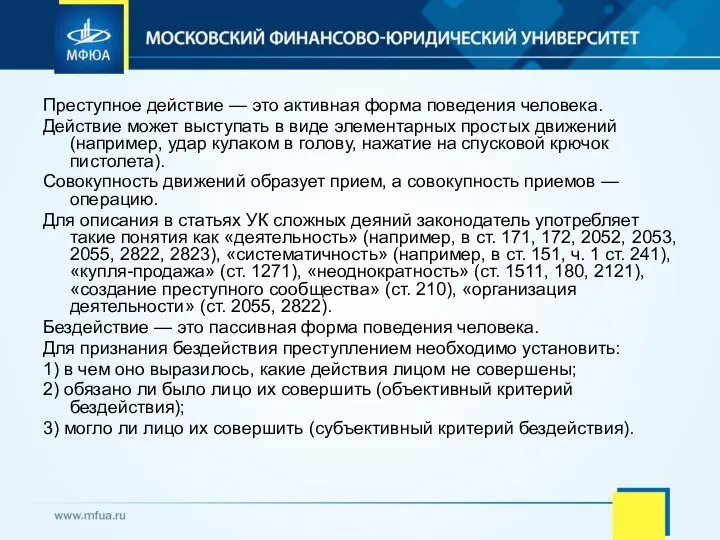 МФЮА

МОСКОВСКИЙ ФИНАНСОВО-ЮРИДИЧЕСКИЙ УНИВЕРСИТЕТ

Преступное действие — это активная форма поведения человека.

Действие может выступать в виде элементарных простых движений (например, удар кулаком в голову, нажатие на спусковой крючок пистолета).

Совокупность движений образует прием, а совокупность приемов — операцию.

Для описания в статьях УК сложных деяний законодатель употребляет такие понятия как «деятельность» (например, в ст. 171, 172, 2052, 2053, 2055, 2822, 2823), «систематичность» (например, в ст. 151, ч. 1 ст. 241), «купля-продажа» (ст. 1271), «неоднократность» (ст. 1511, 180, 2121), «создание преступного сообщества» (ст. 210), «организация деятельности» (ст. 2055, 2822).

Бездействие — это пассивная форма поведения человека.

Для признания бездействия преступлением необходимо установить:

1) в чем оно выразилось, какие действия лицом не совершены;

2) обязано ли было лицо их совершить (объективный критерий бездействия);

3) могло ли лицо их совершить (субъективный критерий бездействия).

www.mfua.ru